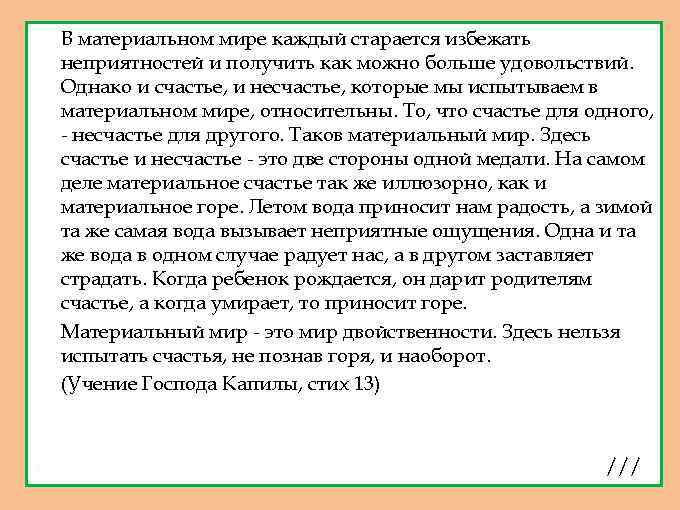 В материальном мире каждый старается избежать неприятностей и получить как можно больше удовольствий. Однако и счастье, и несчастье, которые мы испытываем в материальном мире, относительны. То, что счастье для одного, - несчастье для другого. Таков материальный мир. Здесь счастье и несчастье - это две стороны одной медали. На самом деле материальное счастье так же иллюзорно, как и материальное горе. Летом вода приносит нам радость, а зимой та же самая вода вызывает неприятные ощущения. Одна и та же вода в одном случае радует нас, а в другом заставляет страдать. Когда ребенок рождается, он дарит родителям счастье, а когда умирает, то приносит горе.

Материальный мир - это мир двойственности. Здесь нельзя испытать счастья, не познав горя, и наоборот.

(Учение Господа Капилы, стих 13)

///